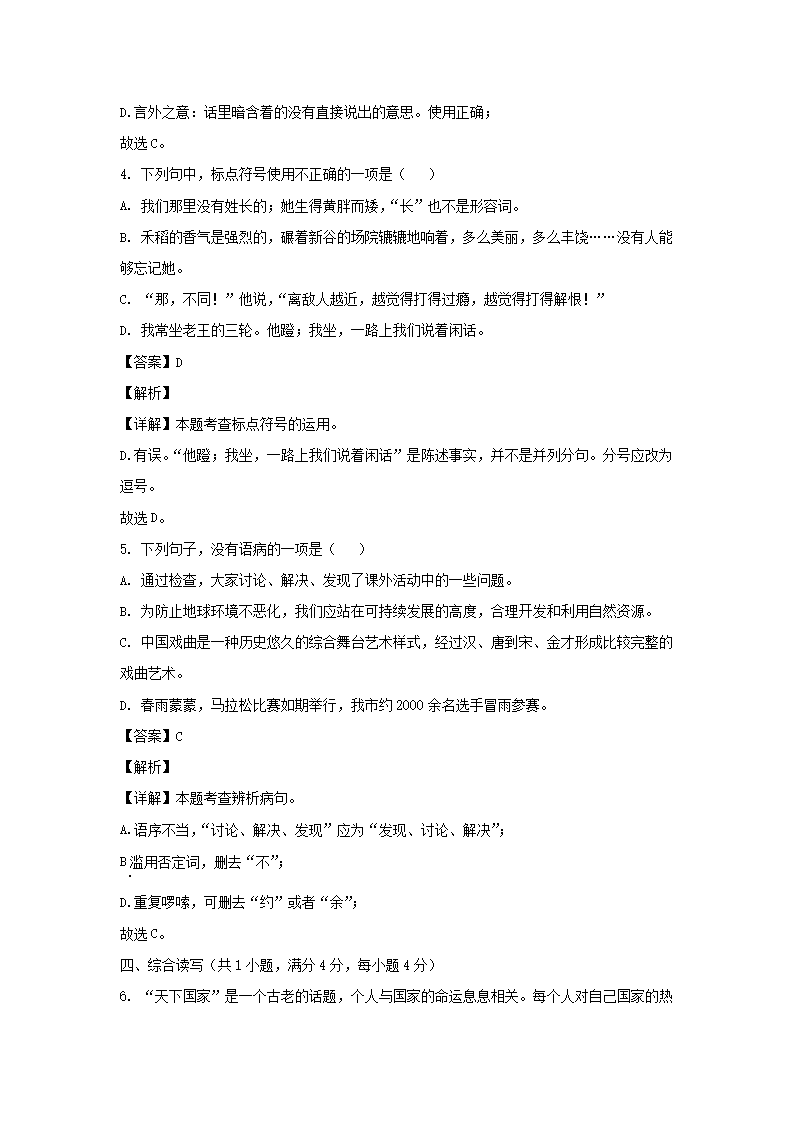 D.言外之意：话里暗含着的没有直接说出的意思。使用正确；

故选C。

4. 下列句中，标点符号使用不正确的一项是（　　）

A. 我们那里没有姓长的；她生得黄胖而矮，“长”也不是形容词。

B. 禾稻的香气是强烈的，碾着新谷的场院辘辘地响着，多么美丽，多么丰饶……没有人能够忘记她。

C. “那，不同！”他说，“离敌人越近，越觉得打得过瘾，越觉得打得解恨！”

D. 我常坐老王的三轮。他蹬；我坐，一路上我们说着闲话。

【答案】D

【解析】

【详解】本题考查标点符号的运用。

D.有误。“他蹬；我坐，一路上我们说着闲话”是陈述事实，并不是并列分句。分号应改为逗号。

故选D。

5. 下列句子，没有语病的一项是（　　）

A. 通过检查，大家讨论、解决、发现了课外活动中的一些问题。

B. 为防止地球环境不恶化，我们应站在可持续发展的高度，合理开发和利用自然资源。

C. 中国戏曲是一种历史悠久的综合舞台艺术样式，经过汉、唐到宋、金才形成比较完整的戏曲艺术。

D. 春雨蒙蒙，马拉松比赛如期举行，我市约2000余名选手冒雨参赛。

【答案】C

【解析】

【详解】本题考查辨析病句。

A.语序不当，“讨论、解决、发现”应为“发现、讨论、解决”；

B.滥用否定词，删去“不”；

D.重复啰嗦，可删去“约”或者“余”；

故选C。

四、综合读写（共1小题，满分4分，每小题4分）

6. “天下国家”是一个古老的话题，个人与国家的命运息息相关。每个人对自己国家的热